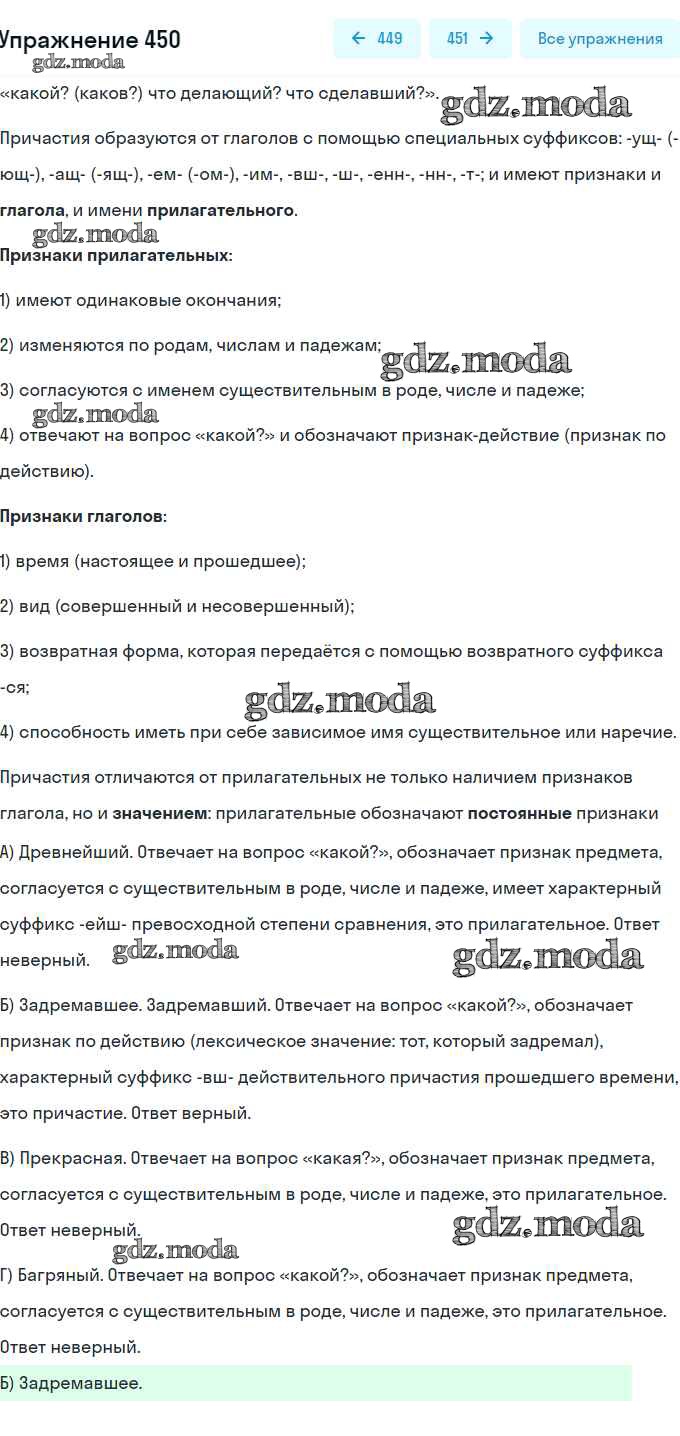 Упражнение 450

← 449

451 →

Все упражнения

gdz.moda

«какой? (каков?) что делающий? что сделавший?». gdz.moda

Причастия образуются от глаголов с помощью специальных суффиксов: -ущ- (-ющ-), -ащ- (-ящ-), -ем- (-ом-), -им-, -вш-, -ш-, -енн-, -нн-, -т-; и имеют признаки и глагола, и имени прилагательного.

gdz.moda

Признаки прилагательных:

1) имеют одинаковые окончания;

2) изменяются по родам, числам и падежам; gdz.moda

3) согласуются с именем существительным в роде, числе и падеже;

gdz.moda

4) отвечают на вопрос «какой?» и обозначают признак-действие (признак по действию).

Признаки глаголов:

1) время (настоящее и прошедшее);

2) вид (совершенный и несовершенный);

3) возвратная форма, которая передаётся с помощью возвратного суффикса -ся;

gdz.moda

4) способность иметь при себе зависимое имя существительное или наречие.

Причастия отличаются от прилагательных не только наличием признаков глагола, но и значением: прилагательные обозначают постоянные признаки

А) Древнейший. Отвечает на вопрос «какой?», обозначает признак предмета, согласуется с существительным в роде, числе и падеже, имеет характерный суффикс -ейш- превосходной степени сравнения, это прилагательное. Ответ неверный. gdz.moda gdz.moda

Б) Задремавшее. Задремавший. Отвечает на вопрос «какой?», обозначает признак по действию (лексическое значение: тот, который задремал), характерный суффикс -вш- действительного причастия прошедшего времени, это причастие. Ответ верный.

В) Прекрасная. Отвечает на вопрос «какая?», обозначает признак предмета, согласуется с существительным в роде, числе и падеже, это прилагательное. Ответ неверный. gdz.moda

gdz.moda

Г) Багряный. Отвечает на вопрос «какой?», обозначает признак предмета, согласуется с существительным в роде, числе и падеже, это прилагательное. Ответ неверный.

Б) Задремавшее.